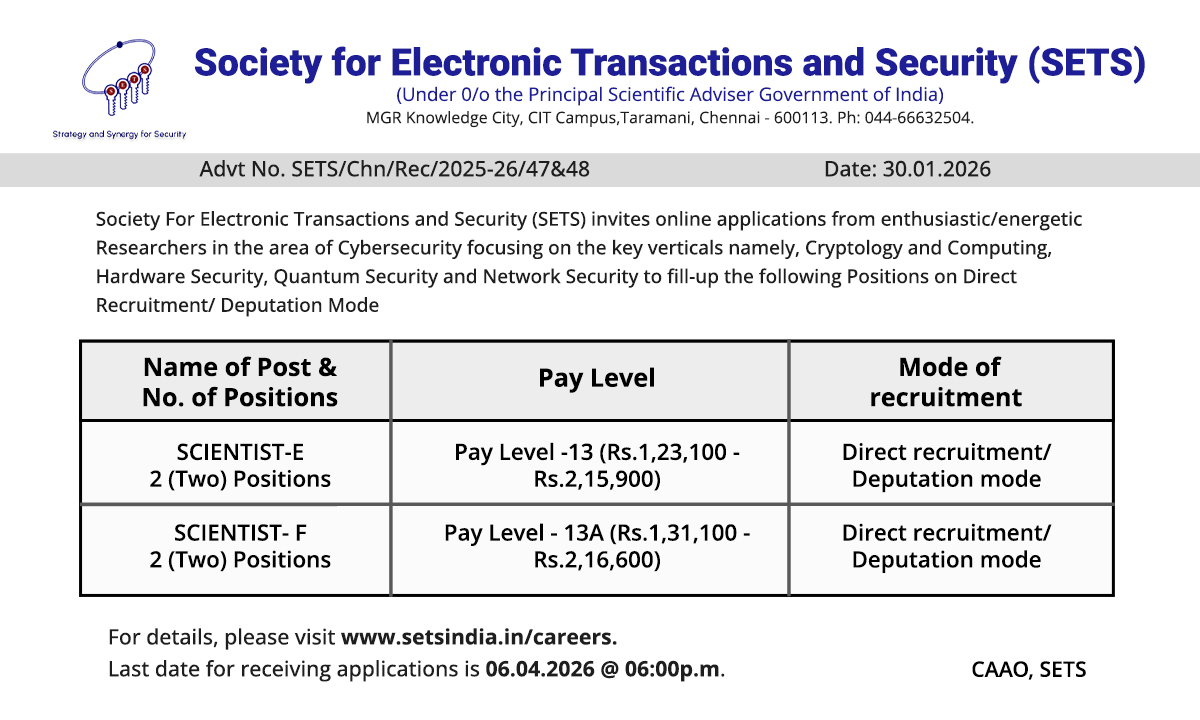 Strategy and Synergy for Security

Society for Electronic Transactions and Security (SETS)
(Under 0/o the Principal Scientific Adviser Government of India)
MGR Knowledge City, CIT Campus,Taramani, Chennai - 600113. Ph: 044-66632504.

Advt No. SETS/Chn/Rec/2025-26/47&48 Date: 30.01.2026

Society For Electronic Transactions and Security (SETS) invites online applications from enthusiastic/energetic Researchers in the area of Cybersecurity focusing on the key verticals namely, Cryptology and Computing, Hardware Security, Quantum Security and Network Security to fill-up the following Positions on Direct Recruitment/ Deputation Mode

| Name of Post & No. of Positions | Pay Level | Mode of recruitment |
|---|---|---|
| SCIENTIST-E 2 (Two) Positions | Pay Level -13 (Rs.1,23,100 - Rs.2,15,900) | Direct recruitment/ Deputation mode |
| SCIENTIST- F 2 (Two) Positions | Pay Level - 13A (Rs.1,31,100 - Rs.2,16,600) | Direct recruitment/ Deputation mode |

For details, please visit www.setsindia.in/careers.
Last date for receiving applications is 06.04.2026 @ 06:00p.m.

CAAO, SETS